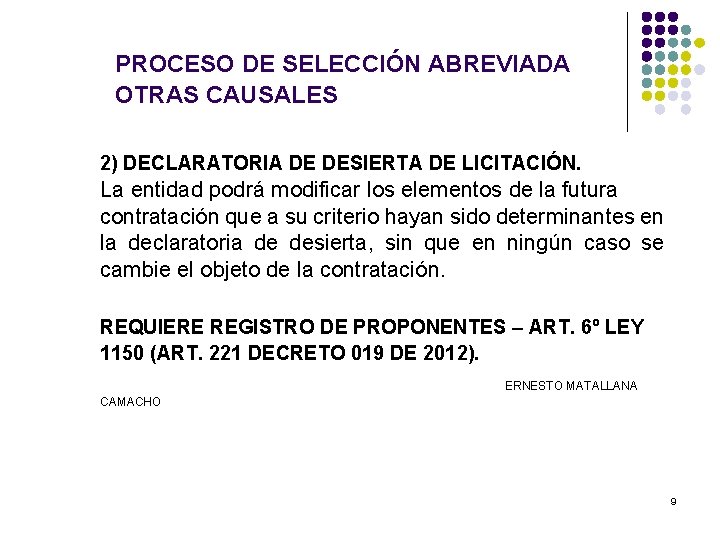 PROCESO DE SELECCIÓN ABREVIADA OTRAS CAUSALES

2) DECLARATORIA DE DESIERTA DE LICITACIÓN.
La entidad podrá modificar los elementos de la futura contratación que a su criterio hayan sido determinantes en la declaratoria de desierta, sin que en ningún caso se cambie el objeto de la contratación.

REQUIERE REGISTRO DE PROPONENTES – ART. 6º LEY 1150 (ART. 221 DECRETO 019 DE 2012).

ERNESTO MATALLANA CAMACHO

9